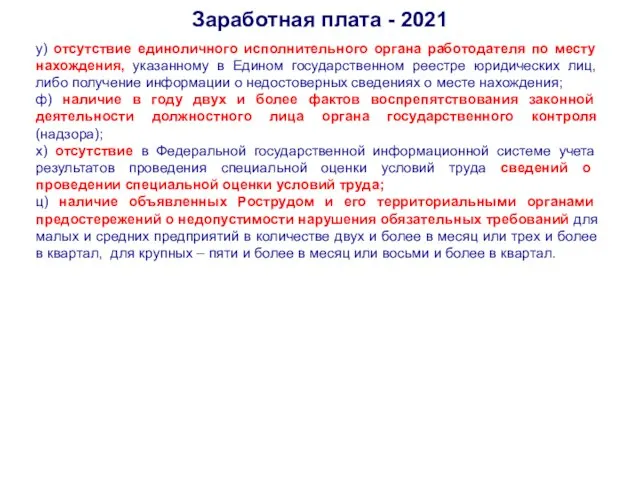 Заработная плата - 2021

у) отсутствие единоличного исполнительного органа работодателя по месту нахождения, указанному в Едином государственном реестре юридических лиц, либо получение информации о недостоверных сведениях о месте нахождения;
ф) наличие в году двух и более фактов воспрепятствования законной деятельности должностного лица органа государственного контроля (надзора);
х) отсутствие в Федеральной государственной информационной системе учета результатов проведения специальной оценки условий труда сведений о проведении специальной оценки условий труда;
ц) наличие объявленных Рострудом и его территориальными органами предостережений о недопустимости нарушения обязательных требований для малых и средних предприятий в количестве двух и более в месяц или трех и более в квартал, для крупных – пяти и более в месяц или восьми и более в квартал.